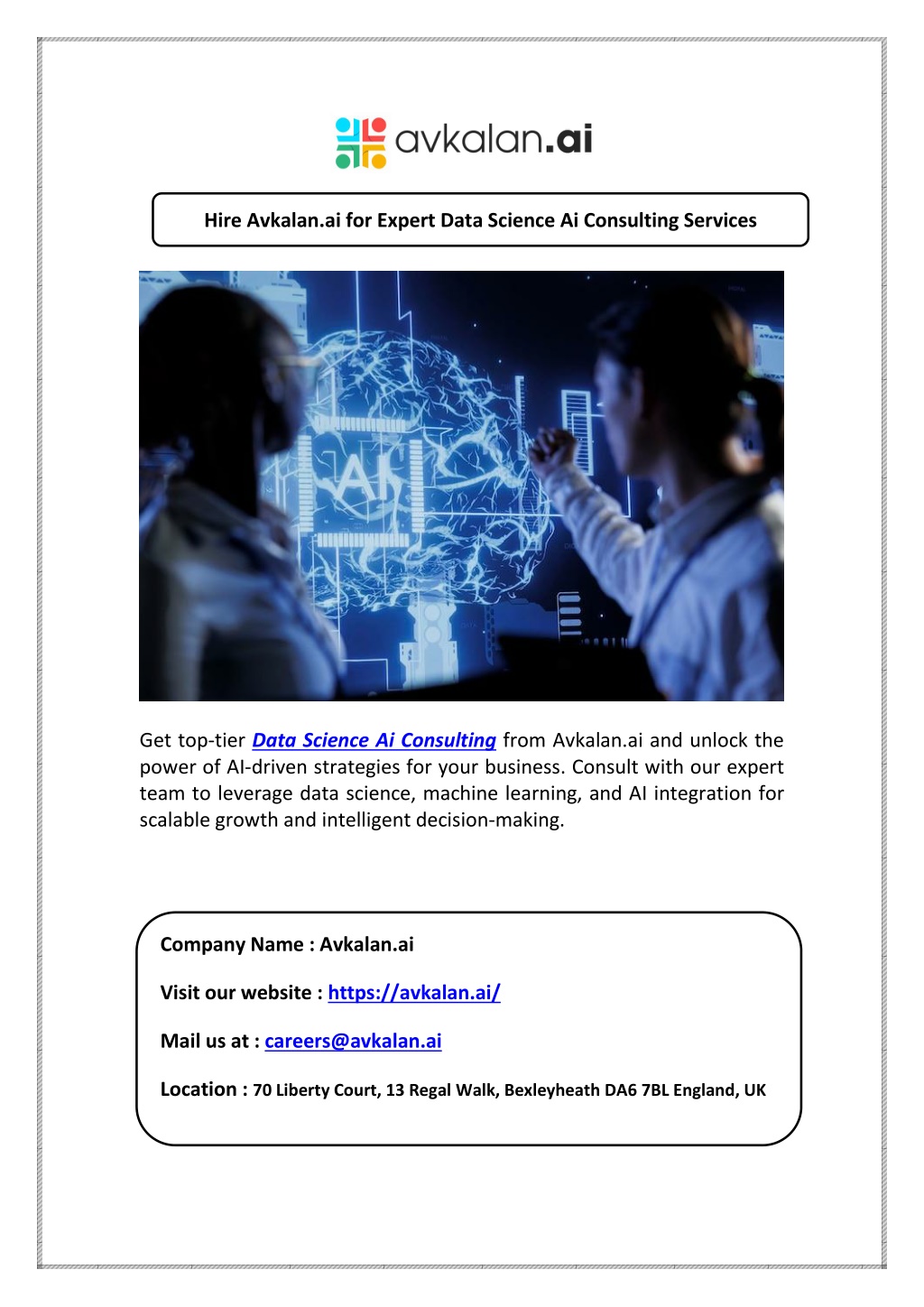 avkalan.ai

Hire Avkalan.ai for Expert Data Science Ai Consulting Services

AI

Get top-tier Data Science Ai Consulting from Avkalan.ai and unlock the power of AI-driven strategies for your business. Consult with our expert team to leverage data science, machine learning, and AI integration for scalable growth and intelligent decision-making.

Company Name : Avkalan.ai

Visit our website : https://avkalan.ai/

Mail us at : careers@avkalan.ai

Location : 70 Liberty Court, 13 Regal Walk, Bexleyheath DA6 7BL England, UK